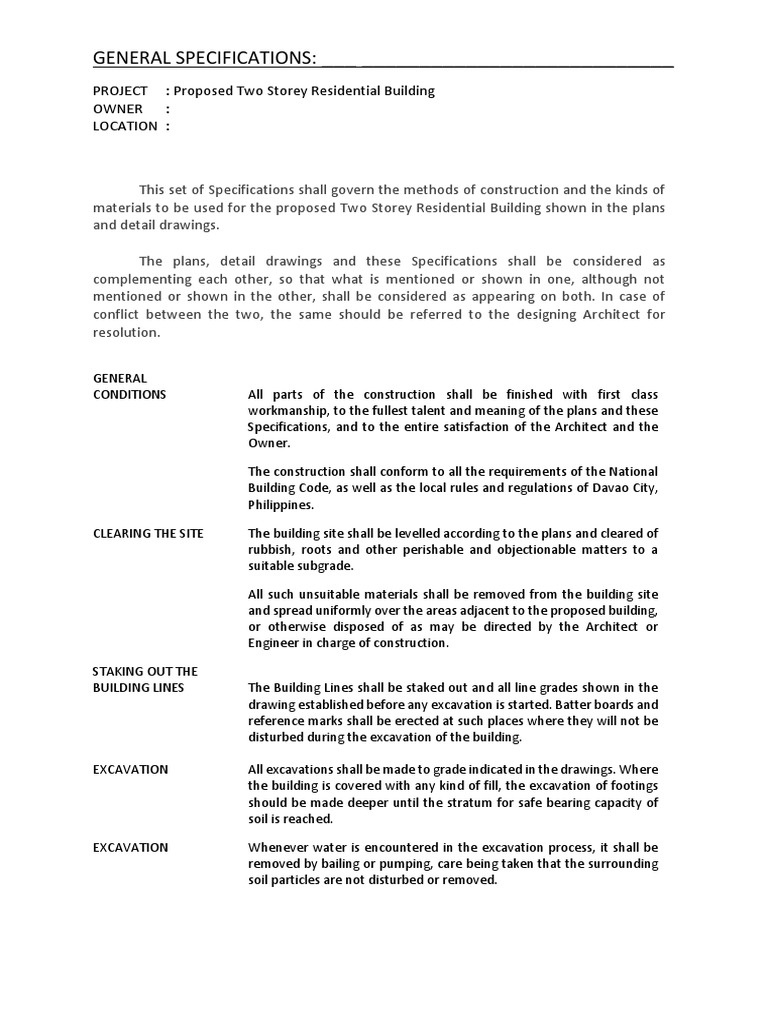 GENERAL SPECIFICATIONS:

PROJECT : Proposed Two Storey Residential Building
OWNER :
LOCATION :

This set of Specifications shall govern the methods of construction and the kinds of materials to be used for the proposed Two Storey Residential Building shown in the plans and detail drawings.

The plans, detail drawings and these Specifications shall be considered as complementing each other, so that what is mentioned or shown in one, although not mentioned or shown in the other, shall be considered as appearing on both. In case of conflict between the two, the same should be referred to the designing Architect for resolution.

GENERAL CONDITIONS

All parts of the construction shall be finished with first class workmanship, to the fullest talent and meaning of the plans and these Specifications, and to the entire satisfaction of the Architect and the Owner.

The construction shall conform to all the requirements of the National Building Code, as well as the local rules and regulations of Davao City, Philippines.

CLEARING THE SITE

The building site shall be levelled according to the plans and cleared of rubbish, roots and other perishable and objectionable matters to a suitable subgrade.

All such unsuitable materials shall be removed from the building site and spread uniformly over the areas adjacent to the proposed building, or otherwise disposed of as may be directed by the Architect or Engineer in charge of construction.

STAKING OUT THE BUILDING LINES

The Building Lines shall be staked out and all line grades shown in the drawing established before any excavation is started. Batter boards and reference marks shall be erected at such places where they will not be disturbed during the excavation of the building.

EXCAVATION

All excavations shall be made to grade indicated in the drawings. Where the building is covered with any kind of fill, the excavation of footings should be made deeper until the stratum for safe bearing capacity of soil is reached.

EXCAVATION

Whenever water is encountered in the excavation process, it shall be removed by bailing or pumping, care being taken that the surrounding soil particles are not disturbed or removed.